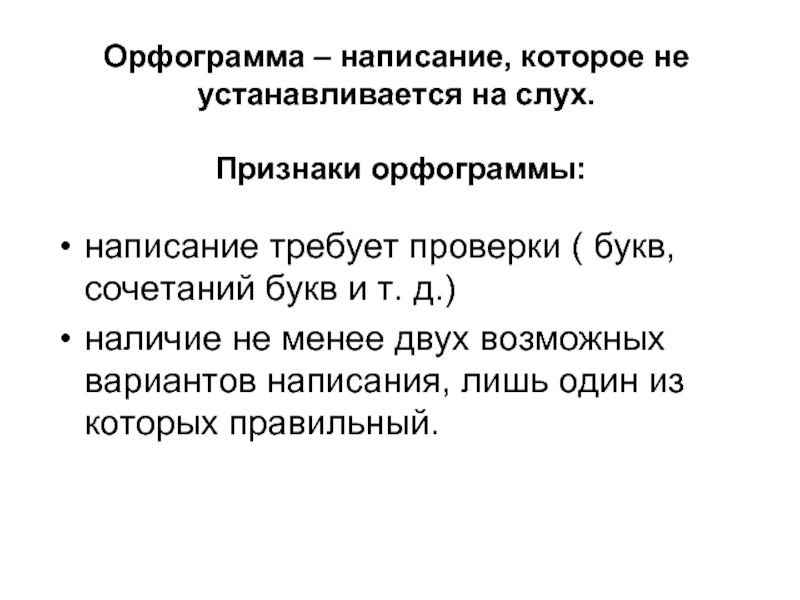 Орфограмма – написание, которое не устанавливается на слух.

Признаки орфограммы:

• написание требует проверки ( букв, сочетаний букв и т. д.)
• наличие не менее двух возможных вариантов написания, лишь один из которых правильный.